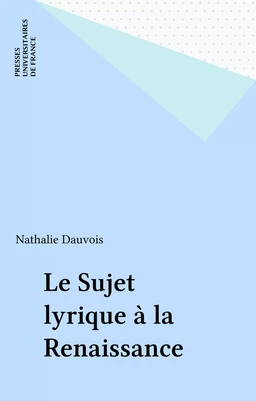 PRESSES
UNIVERSITAIRES
DE FRANCE

Nathalie Dauvois

Le Sujet lyrique à la Renaissance